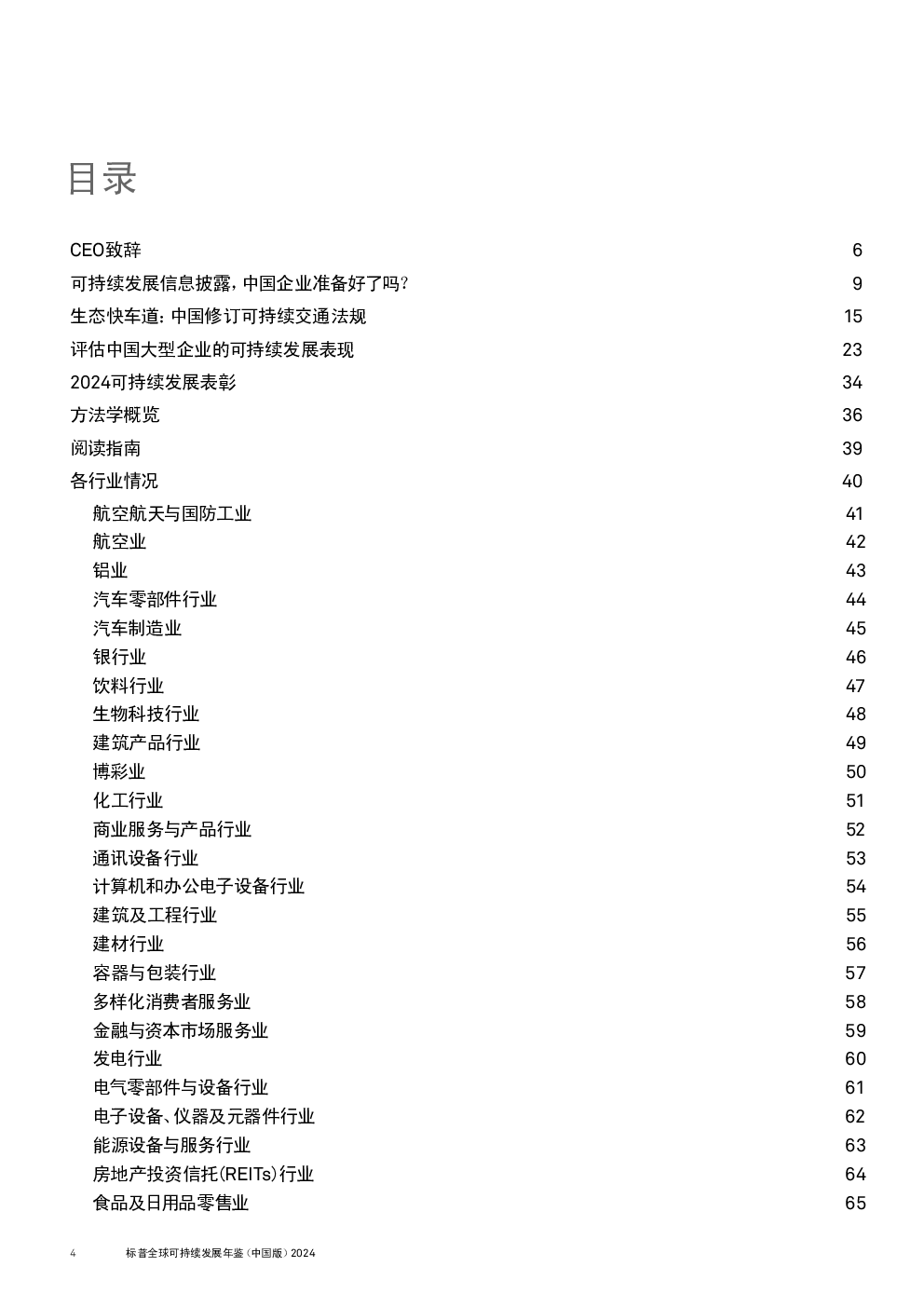 目录

CEO致辞 6

可持续发展信息披露，中国企业准备好了吗？ 9

生态快车道：中国修订可持续交通法规 15

评估中国大型企业的可持续发展表现 23

2024可持续发展表彰 34

方法学概览 36

阅读指南 39

各行业情况 40

航空航天与国防工业 41

航空业 42

铝业 43

汽车零部件行业 44

汽车制造业 45

银行业 46

饮料行业 47

生物科技行业 48

建筑产品行业 49

博彩业 50

化工行业 51

商业服务与产品行业 52

通讯设备行业 53

计算机和办公电子设备行业 54

建筑及工程行业 55

建材行业 56

容器与包装行业 57

多样化消费者服务业 58

金融与资本市场服务业 59

发电行业 60

电气零部件与设备行业 61

电子设备、仪器及元器件行业 62

能源设备与服务行业 63

房地产投资信托(REITs)行业 64

食品及日用品零售业 65

4 标普全球可持续发展年鉴（中国版）2024